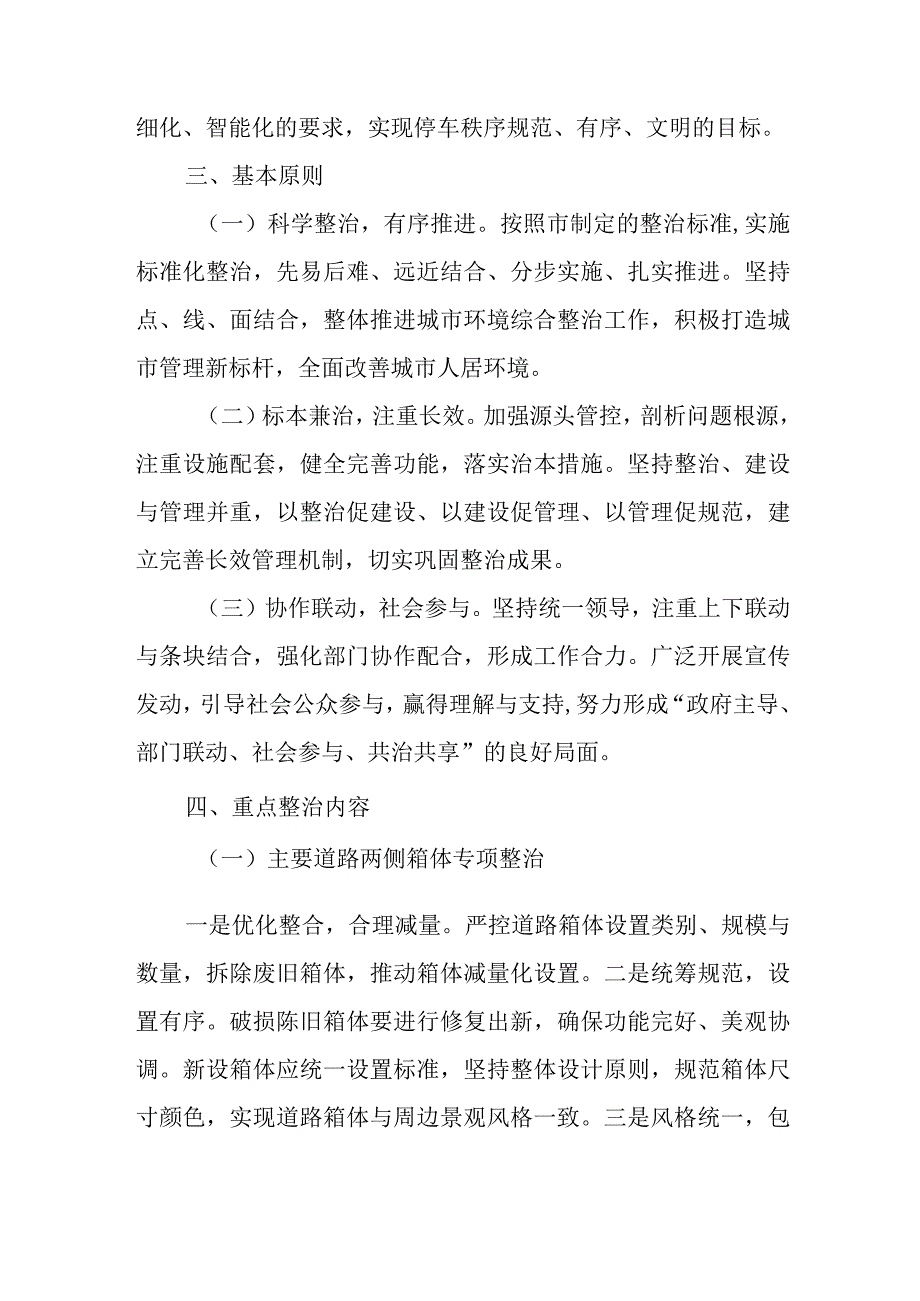 细化、智能化的要求，实现停车秩序规范、有序、文明的目标。

三、基本原则

（一）科学整治，有序推进。按照市制定的整治标准，实施标准化整治，先易后难、远近结合、分步实施、扎实推进。坚持点、线、面结合，整体推进城市环境综合整治工作，积极打造城市管理新标杆，全面改善城市人居环境。

（二）标本兼治，注重长效。加强源头管控，剖析问题根源，注重设施配套，健全完善功能，落实治本措施。坚持整治、建设与管理并重，以整治促建设、以建设促管理、以管理促规范，建立完善长效管理机制，切实巩固整治成果。

（三）协作联动，社会参与。坚持统一领导，注重上下联动与条块结合，强化部门协作配合，形成工作合力。广泛开展宣传发动，引导社会公众参与，赢得理解与支持，努力形成“政府主导、部门联动、社会参与、共治共享”的良好局面。

四、重点整治内容

（一）主要道路两侧箱体专项整治

一是优化整合，合理减量。严控道路箱体设置类别、规模与数量，拆除废旧箱体，推动箱体减量化设置。二是统筹规范，设置有序。破损陈旧箱体要进行修复出新，确保功能完好、美观协调。新设箱体应统一设置标准，坚持整体设计原则，规范箱体尺寸颜色，实现道路箱体与周边景观风格一致。三是风格统一，包